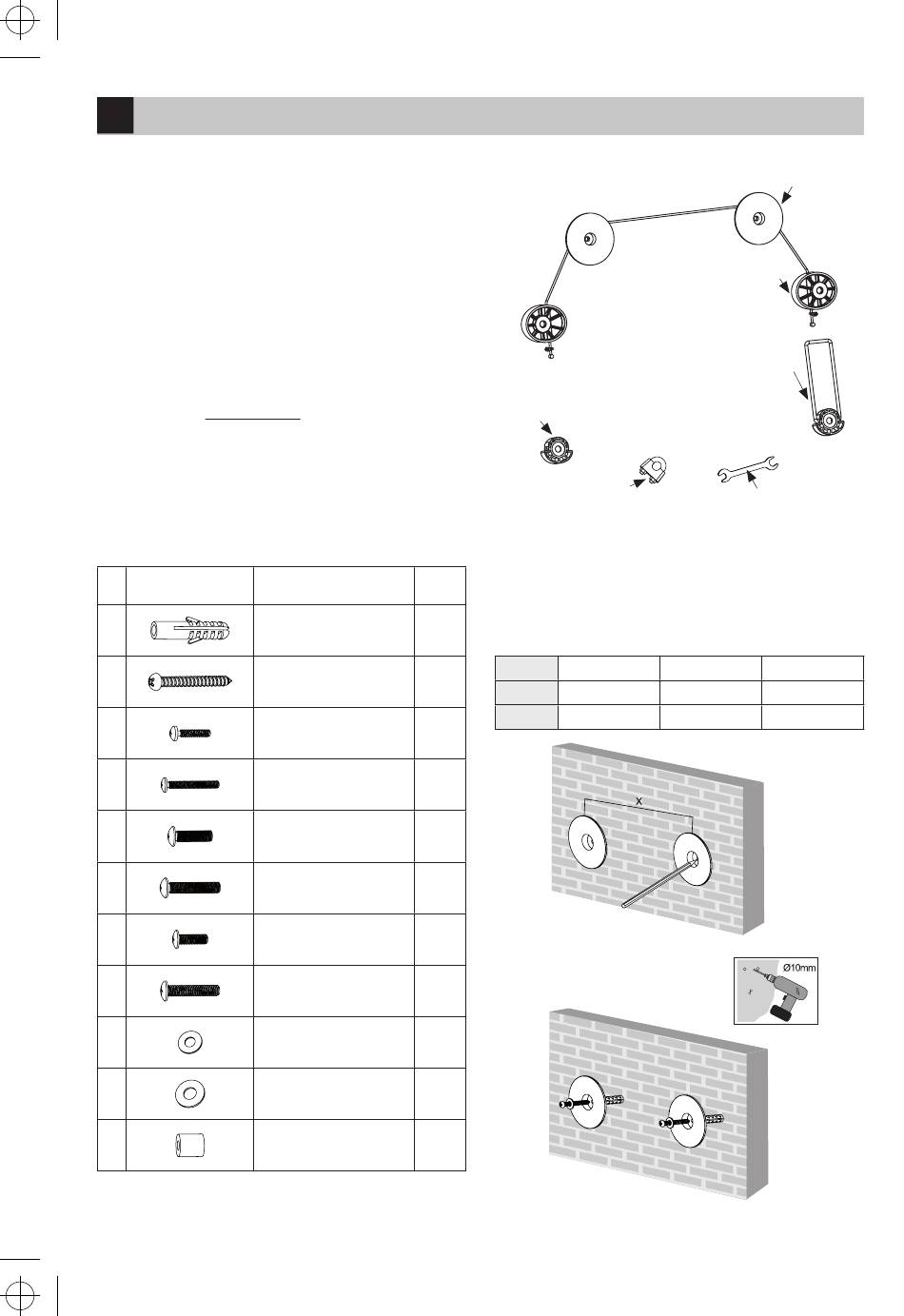 X

Ø10mm